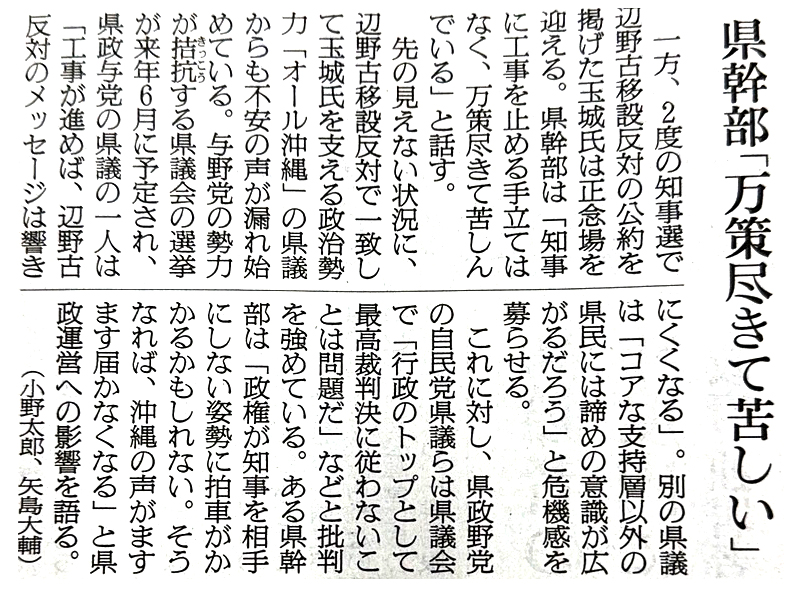 県幹部「万策尽きて苦しい」

一方、2度の知事選で辺野古移設反対の公約を掲げた玉城氏は正念場を迎える。県幹部は「知事に工事を止める手立てはなく、万策尽きて苦しんでいる」と話す。

先の見えない状況に、辺野古移設反対で一致して玉城氏を支える政治勢力「オール沖縄」の県議からも不安の声が漏れ始めている。与野党の勢力が拮抗する県議会の選挙が来年6月に予定され、県政与党の県議の一人は「工事が進めば、辺野古反対のメッセージは響きにくくなる」。別の県議は「コアな支持層以外の県民には諦めの意識が広がるだろう」と危機感を募らせる。

これに対し、県政野党の自民党県議らは県議会で「行政のトップとして最高裁判決に従わないことは問題だ」などと批判を強めている。ある県幹部は「政権が知事を相手にしない姿勢に拍車がかかるかもしれない。そうなれば、沖縄の声がますます届かなくなる」と県政運営への影響を語る。

(小野太郎、矢島大輔)